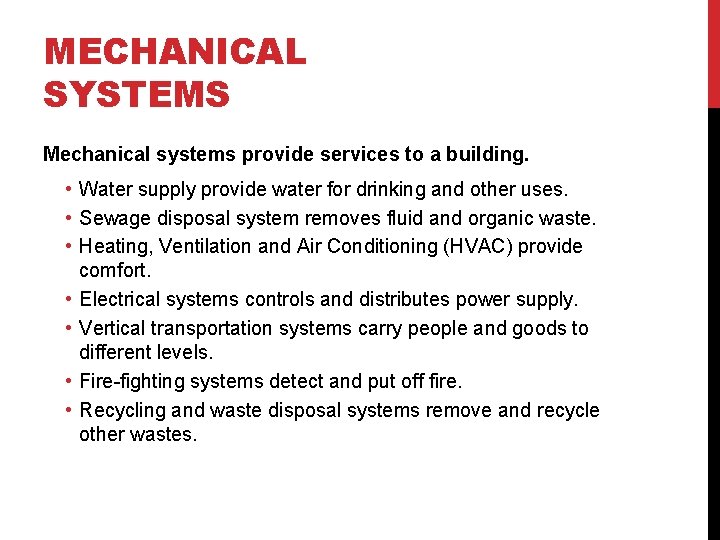 MECHANICAL SYSTEMS

Mechanical systems provide services to a building.

• Water supply provide water for drinking and other uses.
• Sewage disposal system removes fluid and organic waste.
• Heating, Ventilation and Air Conditioning (HVAC) provide comfort.
• Electrical systems controls and distributes power supply.
• Vertical transportation systems carry people and goods to different levels.
• Fire-fighting systems detect and put off fire.
• Recycling and waste disposal systems remove and recycle other wastes.